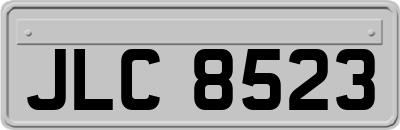 JLC 8523